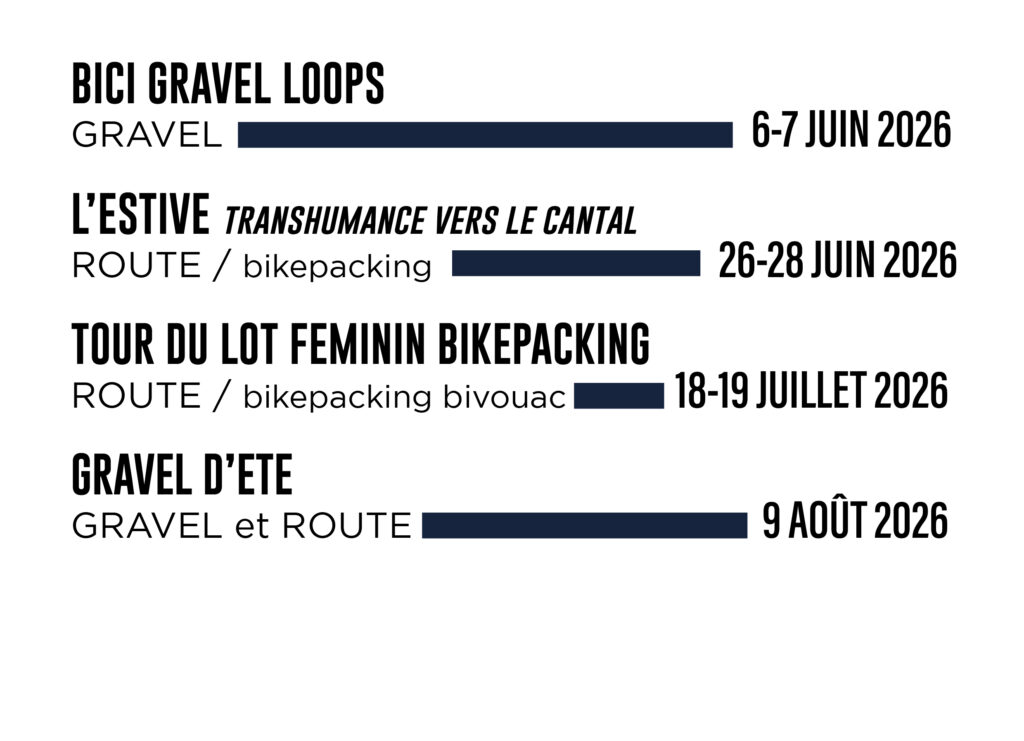 BICI GRAVEL LOOPS
GRAVEL 6-7 JUIN 2026

L'ESTIVE TRANSHUMANCE VERS LE CANTAL
ROUTE / bikepacking 26-28 JUIN 2026

TOUR DU LOT FEMININ BIKEPACKING
ROUTE / bikepacking bivouac 18-19 JUILLET 2026

GRAVEL D'ETE
GRAVEL et ROUTE 9 AOÛT 2026